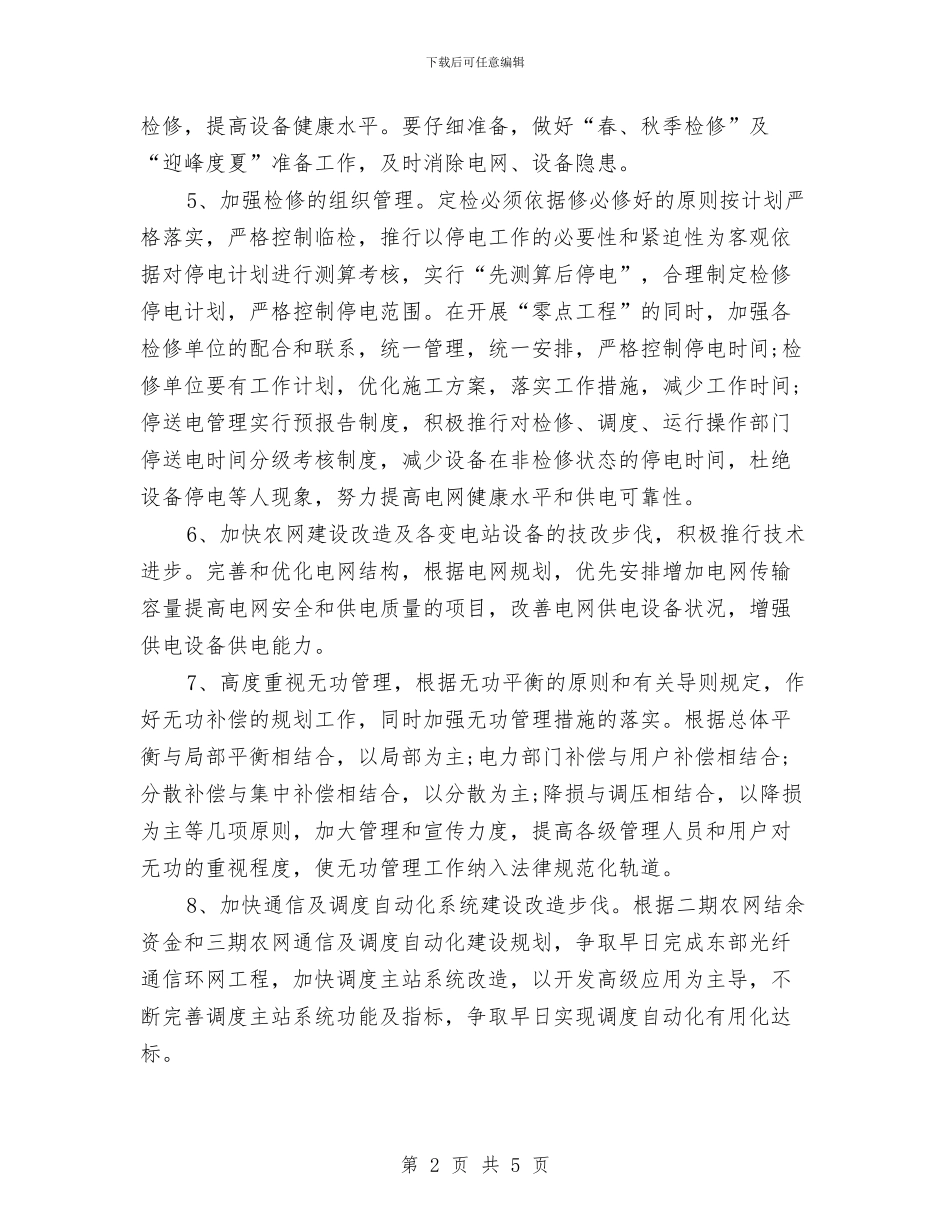 下载后可任意编辑

检修，提高设备健康水平。要仔细准备，做好“春、秋季检修”及“迎峰度夏”准备工作，及时消除电网、设备隐患。

5、加强检修的组织管理。定检必须依据修必修好的原则按计划严格落实，严格控制临检，推行以停电工作的必要性和紧迫性为客观依据对停电计划进行测算考核，实行“先测算后停电”，合理制定检修停电计划，严格控制停电范围。在开展“零点工程”的同时，加强各检修单位的配合和联系，统一管理，统一安排，严格控制停电时间;检修单位要有工作计划，优化施工方案，落实工作措施，减少工作时间;停送电管理实行预报告制度，积极推行对检修、调度、运行操作部门停送电时间分级考核制度，减少设备在非检修状态的停电时间，杜绝设备停电等人现象，努力提高电网健康水平和供电可靠性。

6、加快农网建设改造及各变电站设备的技改步伐，积极推行技术进步。完善和优化电网结构，根据电网规划，优先安排增加电网传输容量提高电网安全和供电质量的项目，改善电网供电设备状况，增强供电设备供电能力。

7、高度重视无功管理，根据无功平衡的原则和有关导则规定，作好无功补偿的规划工作，同时加强无功管理措施的落实。根据总体平衡与局部平衡相结合，以局部为主;电力部门补偿与用户补偿相结合;分散补偿与集中补偿相结合，以分散为主;降损与调压相结合，以降损为主等几项原则，加大管理和宣传力度，提高各级管理人员和用户对无功的重视程度，使无功管理工作纳入法律规范化轨道。

8、加快通信及调度自动化系统建设改造步伐。根据二期农网结余资金和三期农网通信及调度自动化建设规划，争取早日完成东部光纤通信环网工程，加快调度主站系统改造，以开发高级应用为主导，不断完善调度主站系统功能及指标，争取早日实现调度自动化有用化达标。

第 2 页 共 5 页